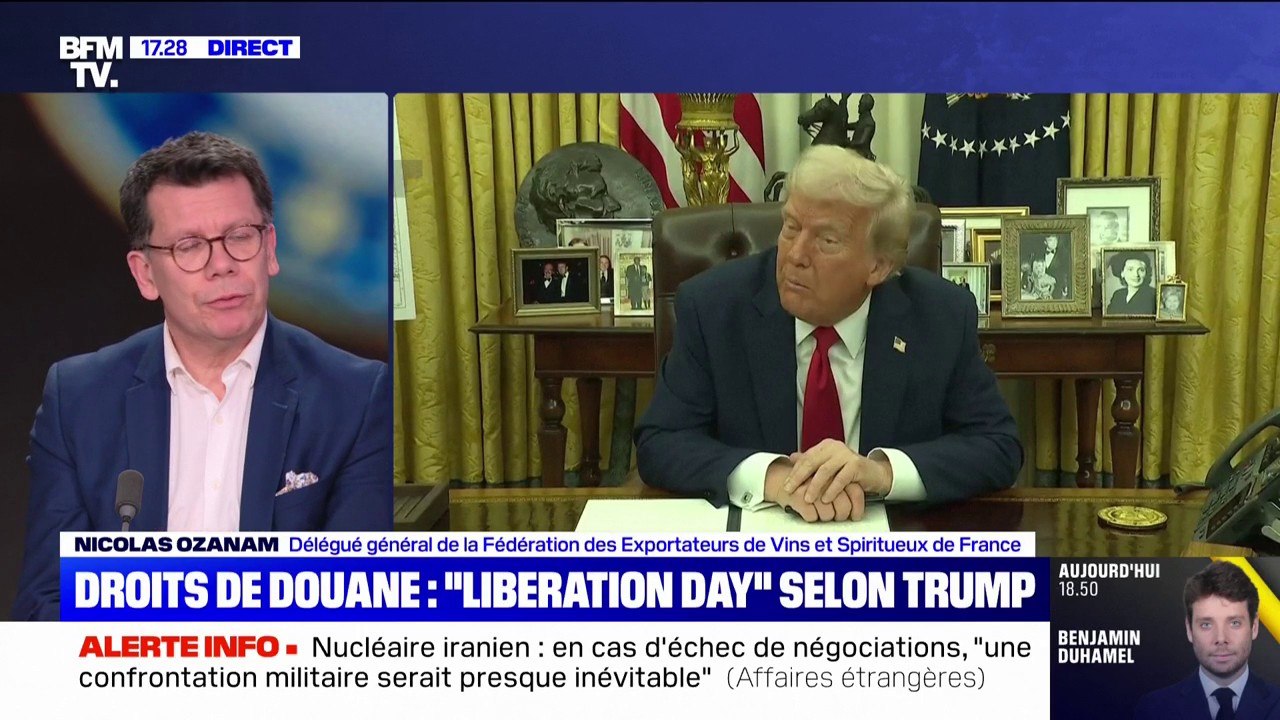 BFM TV. 17.28 DIRECT

NICOLAS OZANAM Délégué général de la Fédération des Exportateurs de Vins et Spiritueux de France

DROITS DE DOUANE : "LIBERATION DAY" SELON TRUMP

ALERTE INFO Nucléaire iranien : en cas d'échec de négociations, "une confrontation militaire serait presque inévitable" (Affaires étrangères)

AUJOURD'HUI 18.50

BENJAMIN DUHAMEL